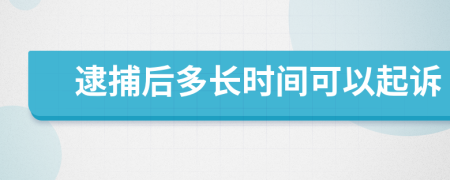 逮捕后多长时间可以起诉